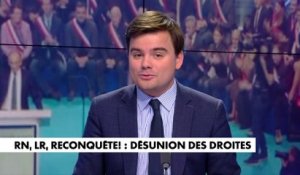 RN, LR, RECONQUÊTE! : DÉSUNION DES DROITES